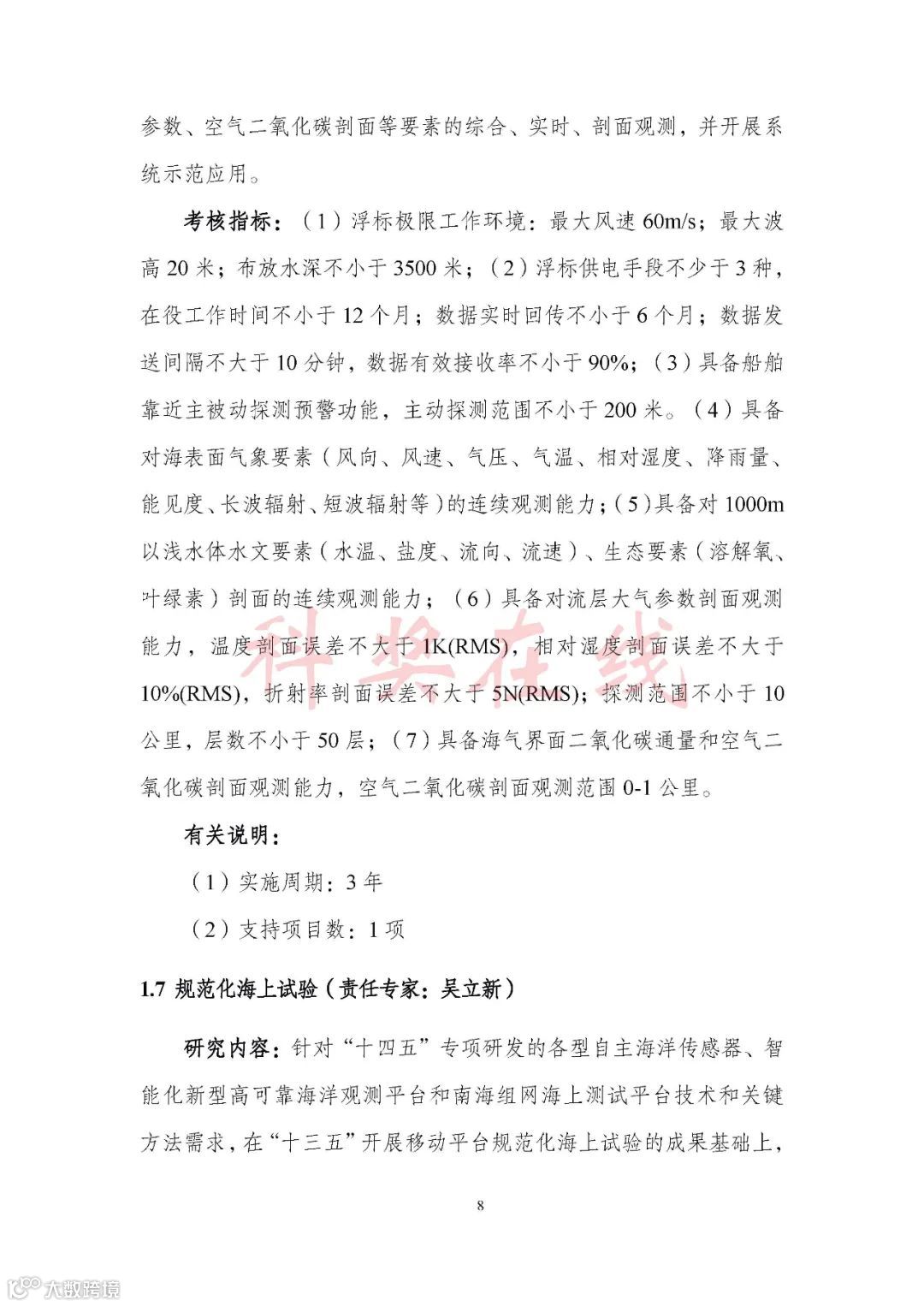 参数、空气二氧化碳剖面等要素的综合、实时、剖面观测，并开展系统示范应用。

考核指标：（1）浮标极限工作环境：最大风速 60m/s；最大波高 20 米；布放水深不小于 3500 米；（2）浮标供电手段不少于 3 种，在役工作时间不小于 12 个月；数据实时回传不小于 6 个月；数据发送间隔不大于 10 分钟，数据有效接收率不小于 90%；（3）具备船舶靠近主被动探测预警功能，主动探测范围不小于 200 米。（4）具备对海表面气象要素（风向、风速、气压、气温、相对湿度、降雨量、能见度、长波辐射、短波辐射等）的连续观测能力；（5）具备对 1000m 以浅水体水文要素（水温、盐度、流向、流速）、生态要素（溶解氧、叶绿素）剖面的连续观测能力；（6）具备对流层大气参数剖面观测能力，温度剖面误差不大于 1K(RMS)，相对湿度剖面误差不大于 10%(RMS)，折射率剖面误差不大于 5N(RMS)；探测范围不小于 10 公里，层数不小于 50 层；（7）具备海气界面二氧化碳通量和空气二氧化碳剖面观测能力，空气二氧化碳剖面观测范围 0-1 公里。

科学在线

有关说明：

（1）实施周期：3 年

（2）支持项目数：1 项

1.7 规范化海上试验（责任专家：吴立新）

研究内容：针对“十四五”专项研发的各型自主海洋传感器、智能化新型高可靠海洋观测平台和南海组网海上测试平台技术和关键方法需求，在“十三五”开展移动平台规范化海上试验的成果基础上，

8

大数跨境